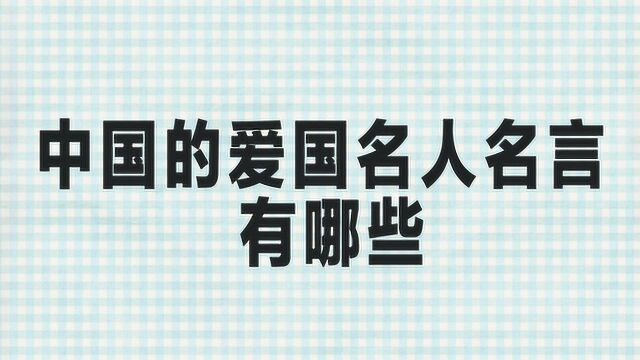 中国的爱国名人名言有哪些